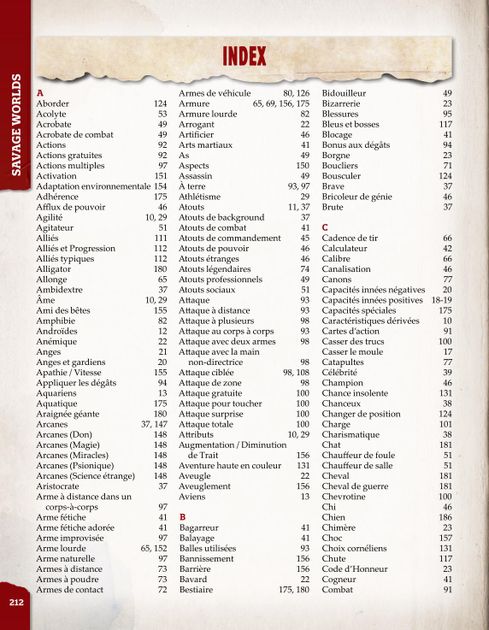 SAVAGE WORLDS

INDEX

A
Aborder 124
Acolyte 53
Acrobate 49
Acrobate de combat 49
Actions 92
Actions gratuites 92
Actions multiples 97
Activation 151
Adaptation environnementale 154
Adhérence 175
Afflux de pouvoir 46
Agilité 10, 29
Agitateur 51
Alliés 111
Alliés et Progression 112
Alliés typiques 112
Alligator 180
Allonge 65
Ambidextre 37
Âme 10, 29
Ami des bêtes 155
Amphibie 82
Androïdes 12
Anémique 22
Anges 21
Anges et gardiens 20
Apathie / Vitesse 155
Appliquer les dégâts 94
Aquariens 13
Aquatique 175
Araignée géante 180
Arcanes 37, 147
Arcanes (Don) 148
Arcanes (Magie) 148
Arcanes (Miracles) 148
Arcanes (Psionique) 148
Arcanes (Science étrange) 148
Aristocrate 37
Arme à distance dans un corps-à-corps 97
Arme fétiche 41
Arme fétiche adorée 41
Arme improvisée 97
Arme lourde 65, 152
Arme naturelle 97
Armes à distance 73
Armes à poudre 73
Armes de contact 72

Armes de véhicule 80, 126
Armure 65, 69, 156, 175
Armure lourde 82
Arrogant 22
Artificier 46
Arts martiaux 41
As 49
Aspects 150
Assassin 49
À terre 93, 97
Athlétisme 29
Atouts 11, 37
Atouts de background 37
Atouts de combat 41
Atouts de commandement 45
Atouts de pouvoir 46
Atouts étranges 46
Atouts légendaires 74
Atouts professionnels 49
Atouts sociaux 51
Attaque 93
Attaque à distance 93
Attaque à plusieurs 98
Attaque au corps à corps 93
Attaque avec deux armes 98
Attaque avec la main non-directrice 98
Attaque ciblée 98, 108
Attaque de zone 98
Attaque gratuite 100
Attaque pour toucher 100
Attaque surprise 100
Attaque totale 100
Attributs 10, 29
Augmentation / Diminution de Trait 156
Aventure haute en couleur 131
Aveugle 22
Aveuglement 156
Aviens 13

B
Bagarreur 41
Balayage 41
Balles utilisées 93
Bannissement 156
Barrière 156
Bavard 22
Bestiaire 175, 180

Bidouilleur 49
Bizarrerie 23
Blessures 95
Bleus et bosses 117
Blocage 41
Bonus aux dégâts 94
Borgne 23
Boucliers 71
Bousculer 124
Brave 37
Bricoleur de génie 46
Brute 37

C
Cadence de tir 66
Calculateur 42
Calibre 66
Canalisation 46
Canons 77
Capacités innées négatives 20
Capacités innées positives 18-19
Capacités spéciales 175
Caractéristiques dérivées 10
Cartes d'action 91
Casser des trucs 100
Casser le moule 17
Catapultes 77
Célébrité 39
Champion 46
Chance insolente 131
Chanceux 38
Changer de position 124
Charge 101
Charismatique 38
Chat 181
Chauffeur de foule 51
Chauffeur de salle 51
Cheval 181
Cheval de guerre 181
Chevrotine 100
Chi 46
Chien 186
Chimère 23
Choc 157
Choix cornéliens 131
Chute 117
Code d'Honneur 23
Cogneur 41
Combat 91

212